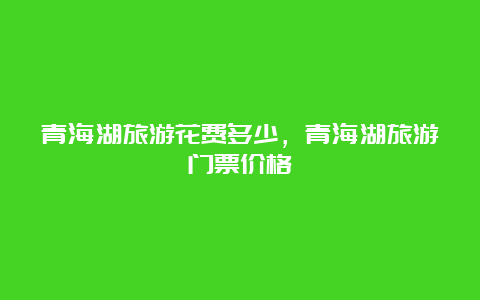 青海湖旅游花费多少，青海湖旅游门票价格